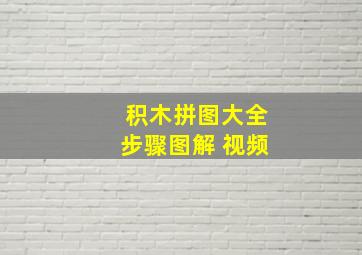 积木拼图大全
步骤图解 视频